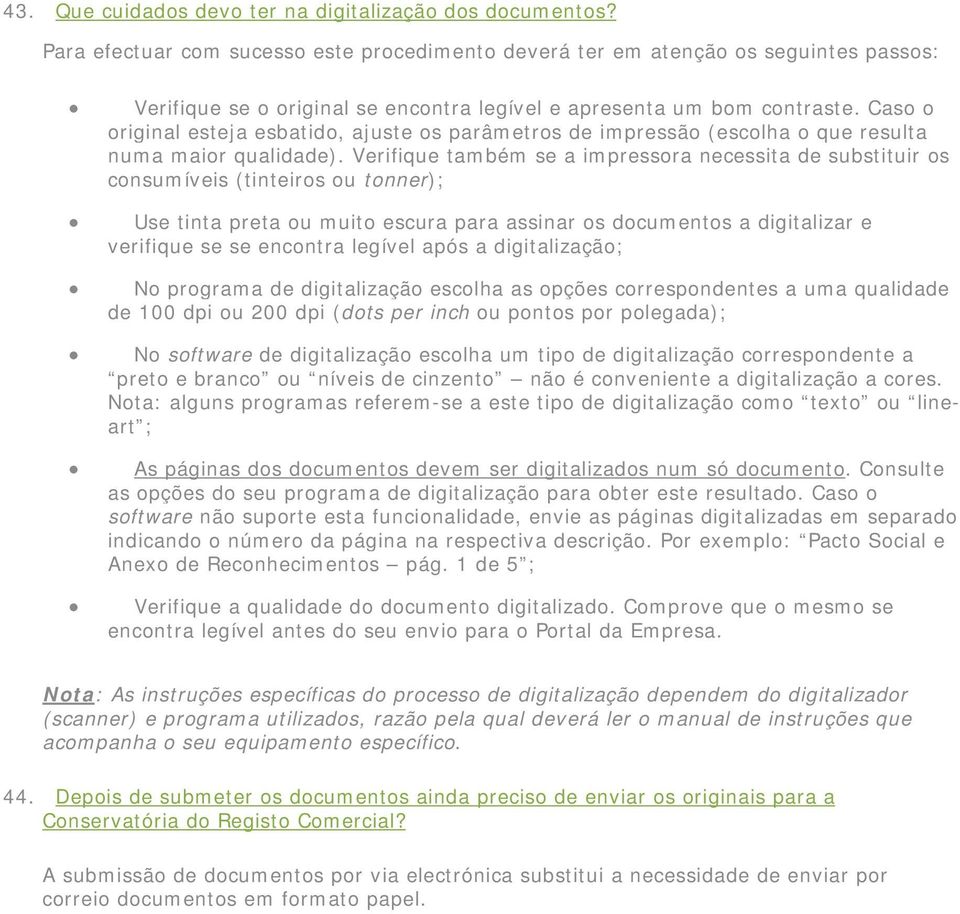 43. Que cuidados devo ter na digitalização dos documentos?

Para efectuar com sucesso este procedimento deverá ter em atenção os seguintes passos:

• Verifique se o original se encontra legível e apresenta um bom contraste. Caso o original esteja esbatido, ajuste os parâmetros de impressão (escolha o que resulta numa maior qualidade). Verifique também se a impressora necessita de substituir os consumíveis (tinteiros ou tonner);

• Use tinta preta ou muito escura para assinar os documentos a digitalizar e verifique se se encontra legível após a digitalização;

• No programa de digitalização escolha as opções correspondentes a uma qualidade de 100 dpi ou 200 dpi (dots per inch ou pontos por polegada);

• No software de digitalização escolha um tipo de digitalização correspondente a “preto e branco” ou “níveis de cinzento” – não é conveniente a digitalização a cores. Nota: alguns programas referem-se a este tipo de digitalização como “texto” ou “line-art”;

• As páginas dos documentos devem ser digitalizados num só documento. Consulte as opções do seu programa de digitalização para obter este resultado. Caso o software não suporte esta funcionalidade, envie as páginas digitalizadas em separado indicando o número da página na respectiva descrição. Por exemplo: “Pacto Social e Anexo de Reconhecimentos – pág. 1 de 5”;

• Verifique a qualidade do documento digitalizado. Comprove que o mesmo se encontra legível antes do seu envio para o Portal da Empresa.

Nota: As instruções específicas do processo de digitalização dependem do digitalizador (scanner) e programa utilizados, razão pela qual deverá ler o manual de instruções que acompanha o seu equipamento específico.

44. Depois de submeter os documentos ainda preciso de enviar os originais para a Conservatória do Registo Comercial?

A submissão de documentos por via electrónica substitui a necessidade de enviar por correio documentos em formato papel.